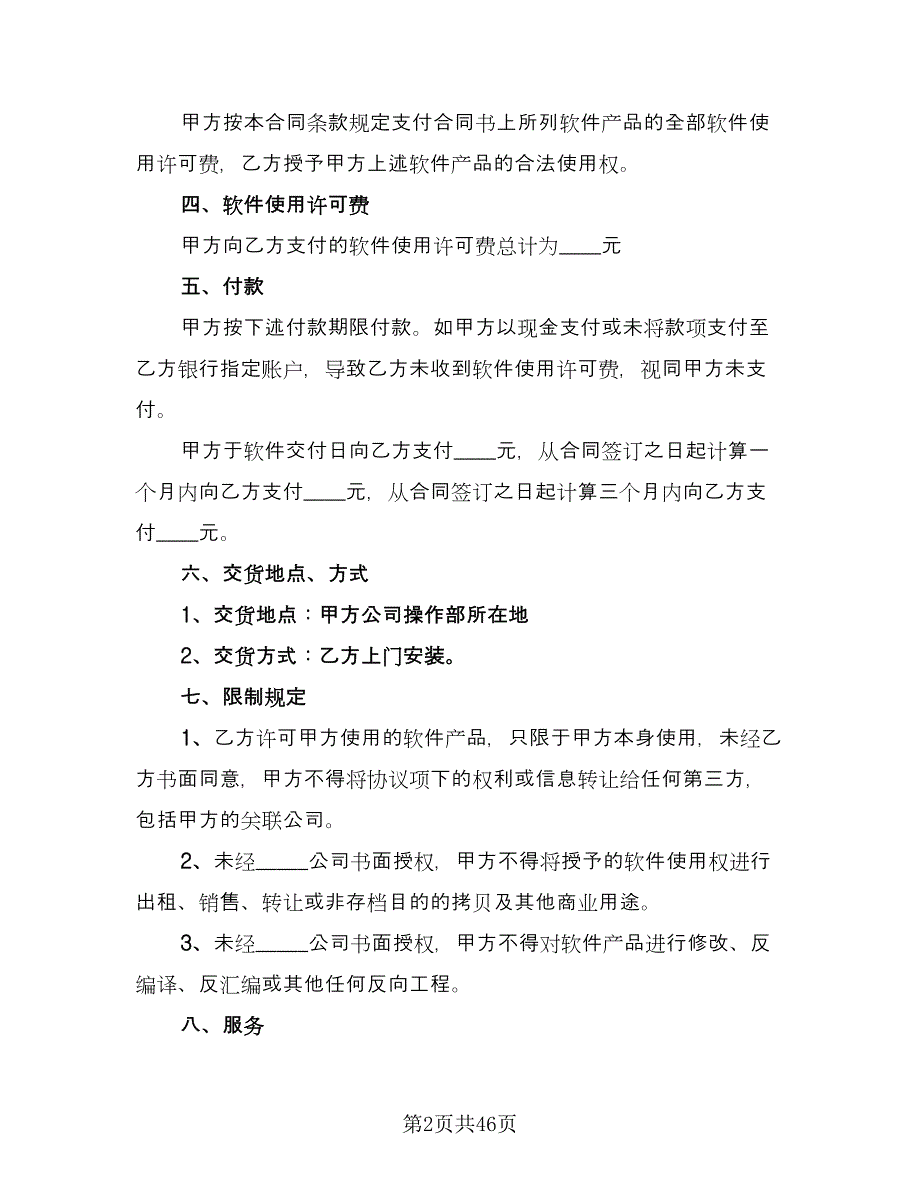 甲方按本合同条款规定支付合同书上所列软件产品的全部软件使用许可费，乙方授予甲方上述软件产品的合法使用权。

四、软件使用许可费

甲方向乙方支付的软件使用许可费总计为____元

五、付款

甲方按下述付款期限付款。如甲方以现金支付或未将款项支付至乙方银行指定账户，导致乙方未收到软件使用许可费，视同甲方未支付。

甲方于软件交付日向乙方支付____元，从合同签订之日起计算一个月内向乙方支付____元，从合同签订之日起计算三个月内向乙方支付____元。

六、交货地点、方式

1、交货地点：甲方公司操作部所在地

2、交货方式：乙方上门安装。

七、限制规定

1、乙方许可甲方使用的软件产品，只限于甲方本身使用，未经乙方书面同意，甲方不得将协议项下的权利或信息转让给任何第三方，包括甲方的关联公司。

2、未经_____公司书面授权，甲方不得将授予的软件使用权进行出租、销售、转让或非存档目的的拷贝及其他商业用途。

3、未经_____公司书面授权，甲方不得对软件产品进行修改、反编译、反汇编或其他任何反向工程。

八、服务

第2页共46页